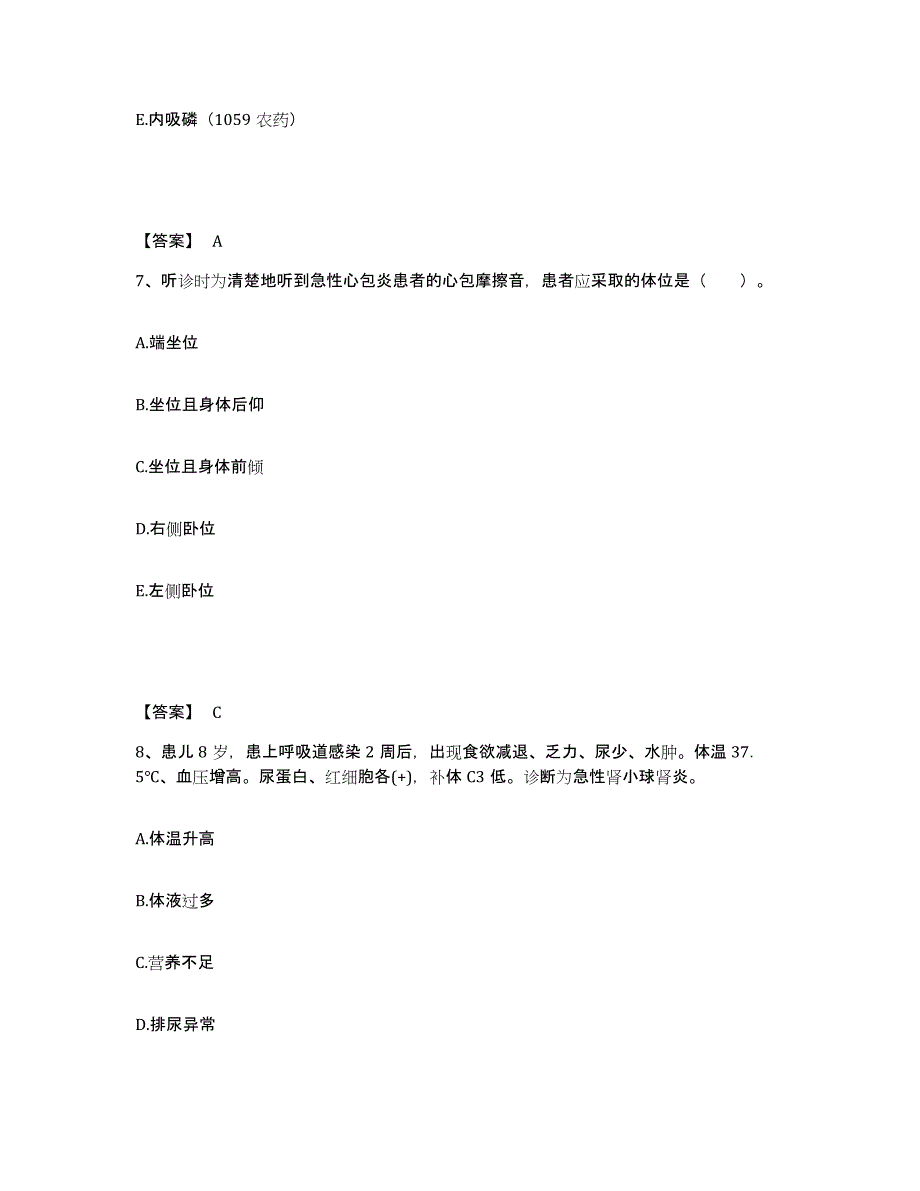 E.内吸磷（1059 农药）

【答案】 A

7、听诊时为清楚地听到急性心包炎患者的心包摩擦音，患者应采取的体位是（　　）。

A.端坐位

B.坐位且身体后仰

C.坐位且身体前倾

D.右侧卧位

E.左侧卧位

【答案】 C

8、患儿 8 岁，患上呼吸道感染 2 周后，出现食欲减退、乏力、尿少、水肿。体温 37.5℃、血压增高。尿蛋白、红细胞各(+)，补体 C3 低。诊断为急性肾小球肾炎。

A.体温升高

B.体液过多

C.营养不足

D.排尿异常